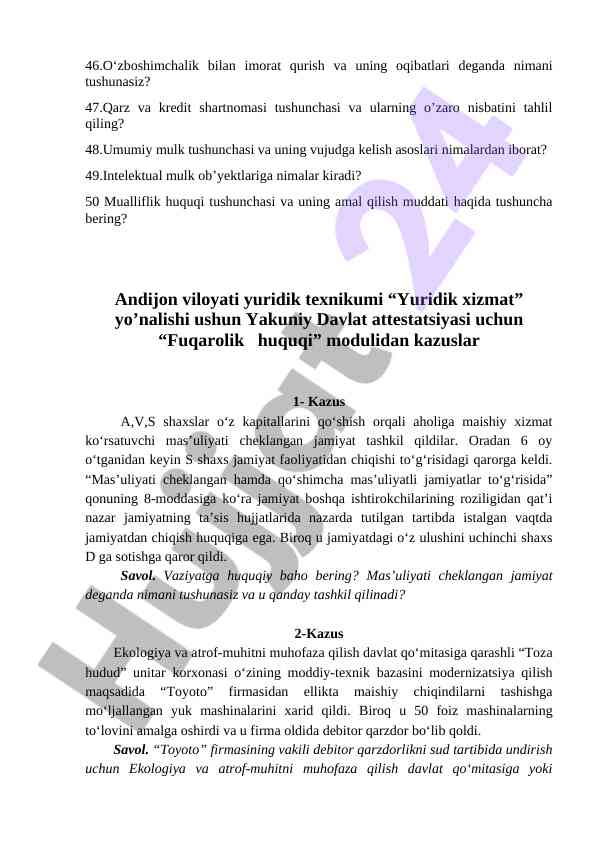 46.O‘zboshimchalik bilan imorat qurish va uning oqibatlari deganda nimani tushunasiz?

47.Qarz va kredit shartnomasi tushunchasi va ularning o’zaro nisbatini tahlil qiling?

48.Umumiy mulk tushunchasi va uning vujudga kelish asoslari nimalardan iborat?

49.Intelektual mulk ob’yektlariga nimalar kiradi?

50 Mualliflik huquqi tushunchasi va uning amal qilish muddati haqida tushuncha bering?

Andijon viloyati yuridik texnikumi “Yuridik xizmat” yo’nalishi ushun Yakuniy Davlat attestatsiyasi uchun “Fuqarolik huquqi” modulidan kazuslar

1- Kazus

A,V,S shaxslar o‘z kapitallarini qo‘shish orqali aholiga maishiy xizmat ko‘rsatuvchi mas’uliyati cheklangan jamiyat tashkil qildilar. Oradan 6 oy o‘tganidan keyin S shaxs jamiyat faoliyatidan chiqishi to‘g‘risidagi qarorga keldi. “Mas’uliyati cheklangan hamda qo‘shimcha mas’uliyatli jamiyatlar to‘g‘risida” qonuning 8-moddasiga ko‘ra jamiyat boshqa ishtirokchilarining roziligidan qat’i nazar jamiyatning ta’sis hujjatlarida nazarda tutilgan tartibda istalgan vaqtda jamiyatdan chiqish huquqiga ega. Biroq u jamiyatdagi o‘z ulushini uchinchi shaxs D ga sotishga qaror qildi.

Savol. Vaziyatga huquqiy baho bering? Mas’uliyati cheklangan jamiyat deganda nimani tushunasiz va u qanday tashkil qilinadi?

2-Kazus

Ekologiya va atrof-muhitni muhofaza qilish davlat qo‘mitasiga qarashli “Toza hudud” unitar korxonasi o‘zining moddiy-texnik bazasini modernizatsiya qilish maqsadida “Toyoto” firmasidan ellikta maishiy chiqindilarni tashishga mo‘ljallangan yuk mashinalarini xarid qildi. Biroq u 50 foiz mashinalarning to‘lovini amalga oshirdi va u firma oldida debitor qarzdor bo‘lib qoldi.

Savol. “Toyoto” firmasining vakili debitor qarzdorlikni sud tartibida undirish uchun Ekologiya va atrof-muhitni muhofaza qilish davlat qo‘mitasiga yoki

Hujjat 24